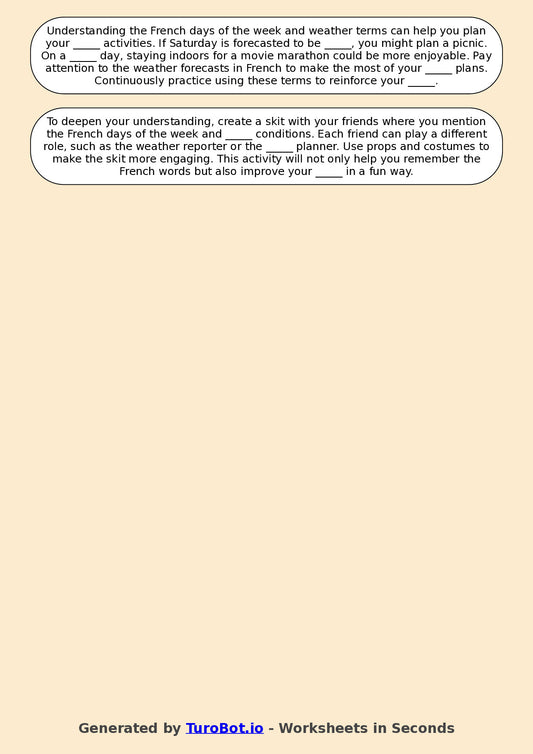 Understanding the French days of the week and weather terms can help you plan your _____ activities. If Saturday is forecasted to be _____, you might plan a picnic. On a _____ day, staying indoors for a movie marathon could be more enjoyable. Pay attention to the weather forecasts in French to make the most of your _____ plans. Continuously practice using these terms to reinforce your _____.

To deepen your understanding, create a skit with your friends where you mention the French days of the week and _____ conditions. Each friend can play a different role, such as the weather reporter or the _____ planner. Use props and costumes to make the skit more engaging. This activity will not only help you remember the French words but also improve your _____ in a fun way.

Generated by TuroBot.io - Worksheets in Seconds